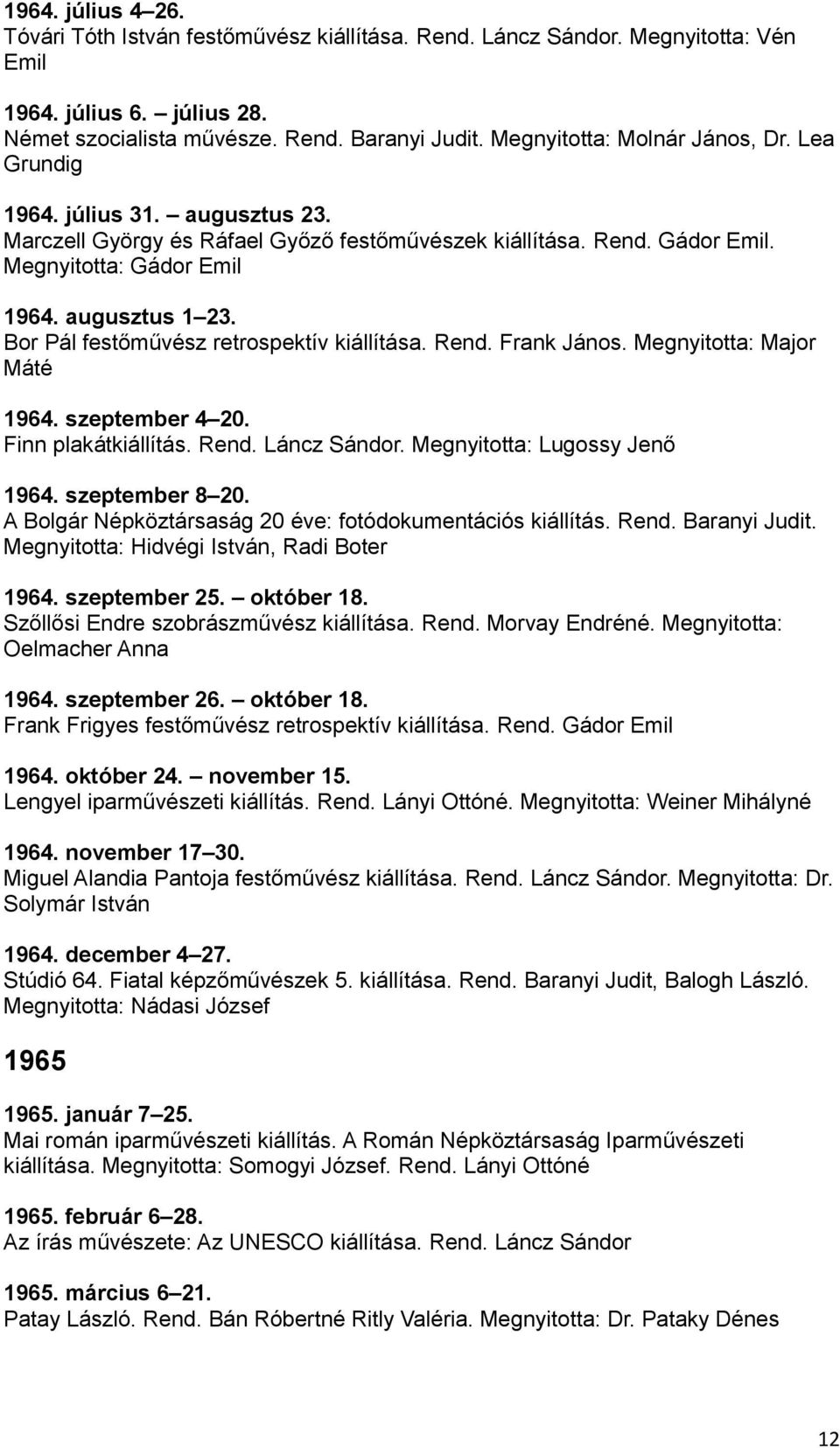 1964. július 4–26.
Tóvári Tóth István festőművész kiállítása. Rend. Láncz Sándor. Megnyitotta: Vén Emil

1964. július 6. – július 28.
Német szocialista művésze. Rend. Baranyi Judit. Megnyitotta: Molnár János, Dr. Lea Grundig

1964. július 31. – augusztus 23.
Marczell György és Ráfael Győző festőművészek kiállítása. Rend. Gádor Emil. Megnyitotta: Gádor Emil

1964. augusztus 1–23.
Bor Pál festőművész retrospektív kiállítása. Rend. Frank János. Megnyitotta: Major Máté

1964. szeptember 4–20.
Finn plakátkiállítás. Rend. Láncz Sándor. Megnyitotta: Lugossy Jenő

1964. szeptember 8–20.
A Bolgár Népköztársaság 20 éve: fotódokumentációs kiállítás. Rend. Baranyi Judit. Megnyitotta: Hidvégi István, Radi Boter

1964. szeptember 25. – október 18.
Szőllősi Endre szobrászművész kiállítása. Rend. Morvay Endréné. Megnyitotta: Oelmacher Anna

1964. szeptember 26. – október 18.
Frank Frigyes festőművész retrospektív kiállítása. Rend. Gádor Emil

1964. október 24. – november 15.
Lengyel iparművészeti kiállítás. Rend. Lányi Ottóné. Megnyitotta: Weiner Mihályné

1964. november 17–30.
Miguel Alandia Pantoja festőművész kiállítása. Rend. Láncz Sándor. Megnyitotta: Dr. Solymár István

1964. december 4–27.
Stúdió 64. Fiatal képzőművészek 5. kiállítása. Rend. Baranyi Judit, Balogh László. Megnyitotta: Nádasi József

1965

1965. január 7–25.
Mai román iparművészeti kiállítás. A Román Népköztársaság Iparművészeti kiállítása. Megnyitotta: Somogyi József. Rend. Lányi Ottóné

1965. február 6–28.
Az írás művészete: Az UNESCO kiállítása. Rend. Láncz Sándor

1965. március 6–21.
Patay László. Rend. Bán Róbertné Ritly Valéria. Megnyitotta: Dr. Pataky Dénes

12